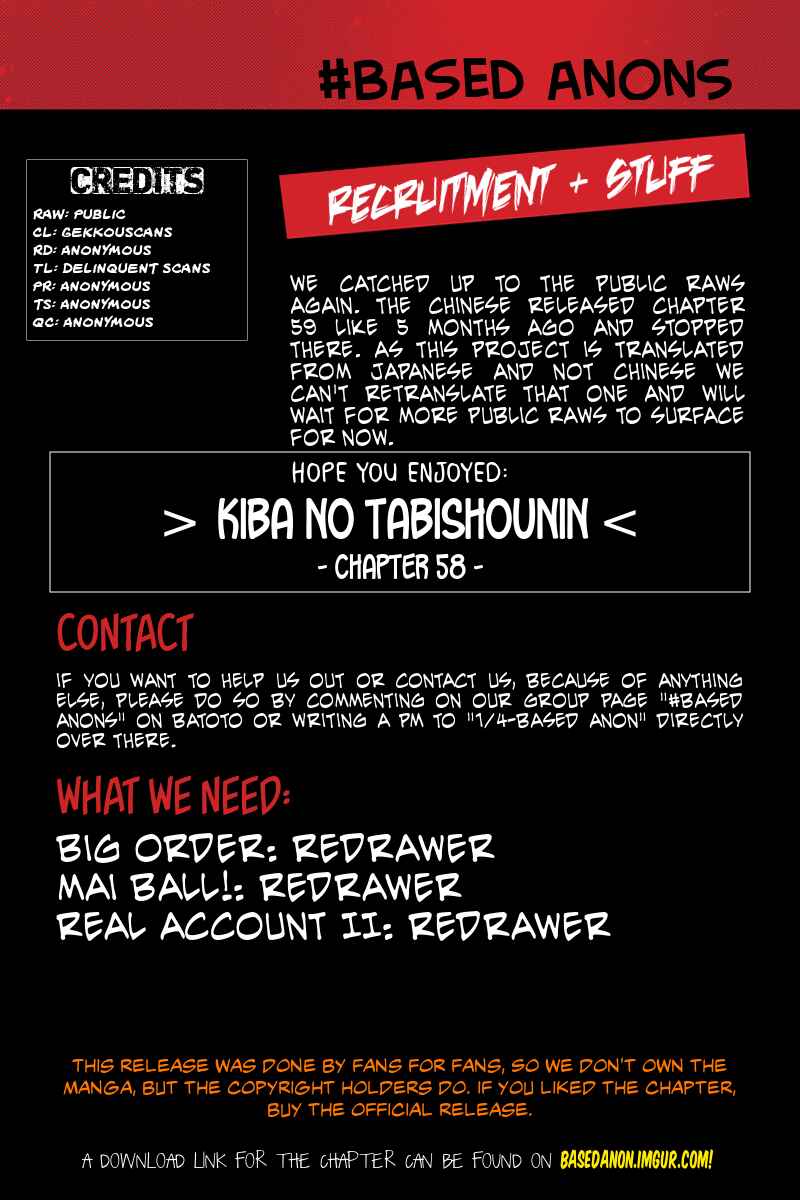 #BASED ANONS

CREDITS
RAW: PUBLIC
CL: GEKKOUSCANS
RD: ANONYMOUS
TL: DELINQUENT SCANS
PR: ANONYMOUS
TS: ANONYMOUS
QC: ANONYMOUS

RECRUITMENT + STUFF

WE CATCHED UP TO THE PUBLIC RAWS AGAIN. THE CHINESE RELEASED CHAPTER 59 LIKE 5 MONTHS AGO AND STOPPED THERE. AS THIS PROJECT IS TRANSLATED FROM JAPANESE AND NOT CHINESE WE CAN'T RETRANSLATE THAT ONE AND WILL WAIT FOR MORE PUBLIC RAWS TO SURFACE FOR NOW.

HOPE YOU ENJOYED:
> KIBA NO TABISHOUNIN <
- CHAPTER 58 -

CONTACT

IF YOU WANT TO HELP US OUT OR CONTACT US, BECAUSE OF ANYTHING ELSE, PLEASE DO SO BY COMMENTING ON OUR GROUP PAGE "#BASED ANONS" ON BATOTO OR WRITING A PM TO "1/4-BASED ANON" DIRECTLY OVER THERE.

WHAT WE NEED:

BIG ORDER: REDRAWER
MAI BALL!: REDRAWER
REAL ACCOUNT II: REDRAWER

THIS RELEASE WAS DONE BY FANS FOR FANS, SO WE DON'T OWN THE MANGA, BUT THE COPYRIGHT HOLDERS DO. IF YOU LIKED THE CHAPTER, BUY THE OFFICIAL RELEASE.

A DOWNLOAD LINK FOR THE CHAPTER CAN BE FOUND ON BASEDANON.IMGUR.COM!